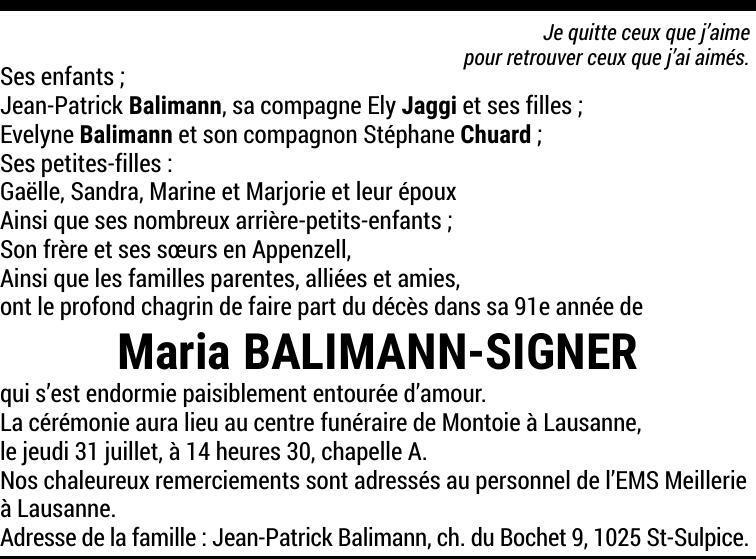 Je quitte ceux que j'aime
pour retrouver ceux que j'ai aimés.

Ses enfants ;
Jean-Patrick Balimann, sa compagne Ely Jaggi et ses filles ;
Evelyne Balimann et son compagnon Stéphane Chuard ;
Ses petites-filles :
Gaëlle, Sandra, Marine et Marjorie et leur époux
Ainsi que ses nombreux arrière-petits-enfants ;
Son frère et ses sœurs en Appenzell,
Ainsi que les familles parentes, alliées et amies,
ont le profond chagrin de faire part du décès dans sa 91e année de

Maria BALIMANN-SIGNER

qui s'est endormie paisiblement entourée d'amour.
La cérémonie aura lieu au centre funéraire de Montoie à Lausanne,
le jeudi 31 juillet, à 14 heures 30, chapelle A.
Nos chaleureux remerciements sont adressés au personnel de l'EMS Meillerie à Lausanne.
Adresse de la famille : Jean-Patrick Balimann, ch. du Bochet 9, 1025 St-Sulpice.